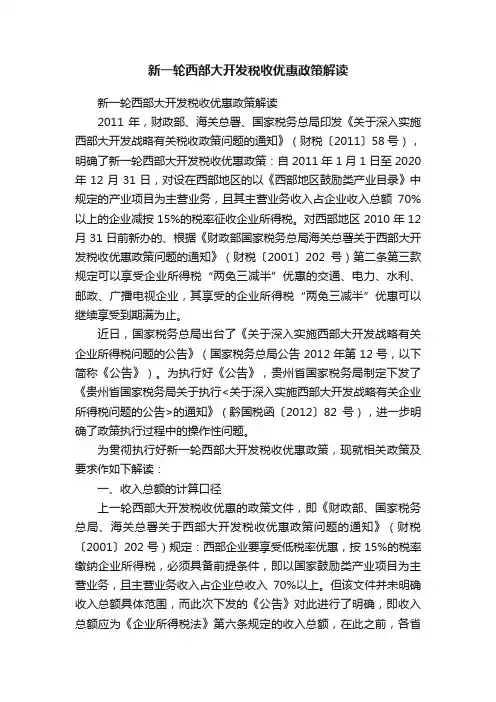 新一轮西部大开发税收优惠政策解读

新一轮西部大开发税收优惠政策解读

2011 年，财政部、海关总署、国家税务总局印发《关于深入实施西部大开发战略有关税收政策问题的通知》（财税〔2011〕58 号），明确了新一轮西部大开发税收优惠政策：自 2011 年 1 月 1 日至 2020 年 12 月 31 日，对设在西部地区的以《西部地区鼓励类产业目录》中规定的产业项目为主营业务，且其主营业务收入占企业收入总额 70%以上的企业减按 15%的税率征收企业所得税。对西部地区 2010 年 12 月 31 日前新办的、根据《财政部国家税务总局海关总署关于西部大开发税收优惠政策问题的通知》（财税〔2001〕202 号）第二条第三款规定可以享受企业所得税“两免三减半”优惠的交通、电力、水利、邮政、广播电视企业，其享受的企业所得税“两免三减半”优惠可以继续享受到期满为止。

近日，国家税务总局出台了《关于深入实施西部大开发战略有关企业所得税问题的公告》（国家税务总局公告 2012 年第 12 号，以下简称《公告》）。为执行好《公告》，贵州省国家税务局制定下发了《贵州省国家税务局关于执行<关于深入实施西部大开发战略有关企业所得税问题的公告>的通知》（黔国税函〔2012〕82 号），进一步明确了政策执行过程中的操作性问题。

为贯彻执行好新一轮西部大开发税收优惠政策，现就相关政策及要求作如下解读：

一、收入总额的计算口径

上一轮西部大开发税收优惠的政策文件，即《财政部、国家税务总局、海关总署关于西部大开发税收优惠政策问题的通知》（财税〔2001〕202 号）规定：西部企业要享受低税率优惠，按 15%的税率缴纳企业所得税，必须具备前提条件，即以国家鼓励类产业项目为主营业务，且主营业务收入占企业总收入 70%以上。但该文件并未明确收入总额具体范围，而此次下发的《公告》对此进行了明确，即收入总额应为《企业所得税法》第六条规定的收入总额，在此之前，各省